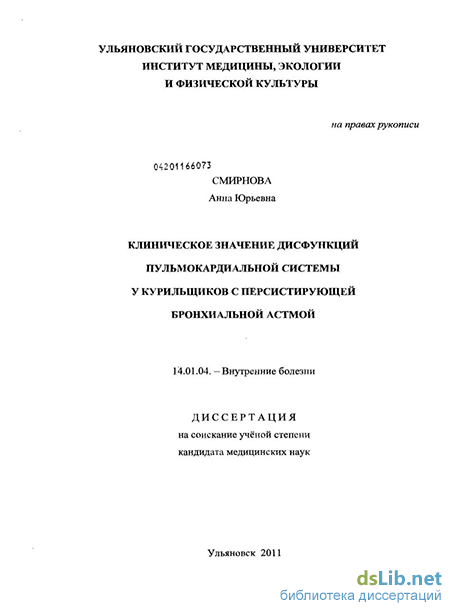 УЛЬЯНОВСКИЙ ГОСУДАРСТВЕННЫЙ УНИВЕРСИТЕТ
ИНСТИТУТ МЕДИЦИНЫ, ЭКОЛОГИИ
И ФИЗИЧЕСКОЙ КУЛЬТУРЫ

на правах рукописи

04201166073

СМИРНОВА
Анна Юрьевна

КЛИНИЧЕСКОЕ ЗНАЧЕНИЕ ДИСФУНКЦИЙ
ПУЛЬМОКАРДИАЛЬНОЙ СИСТЕМЫ
У КУРИЛЬЩИКОВ С ПЕРСИСТИРУЮЩЕЙ
БРОНХИАЛЬНОЙ АСТМОЙ

14.01.04. – Внутренние болезни

ДИССЕРТАЦИЯ
на соискание учёной степени
кандидата медицинских наук

Ульяновск 2011

dsLib.net
библиотека диссертаций